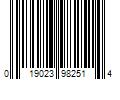 0 19023 98251 4